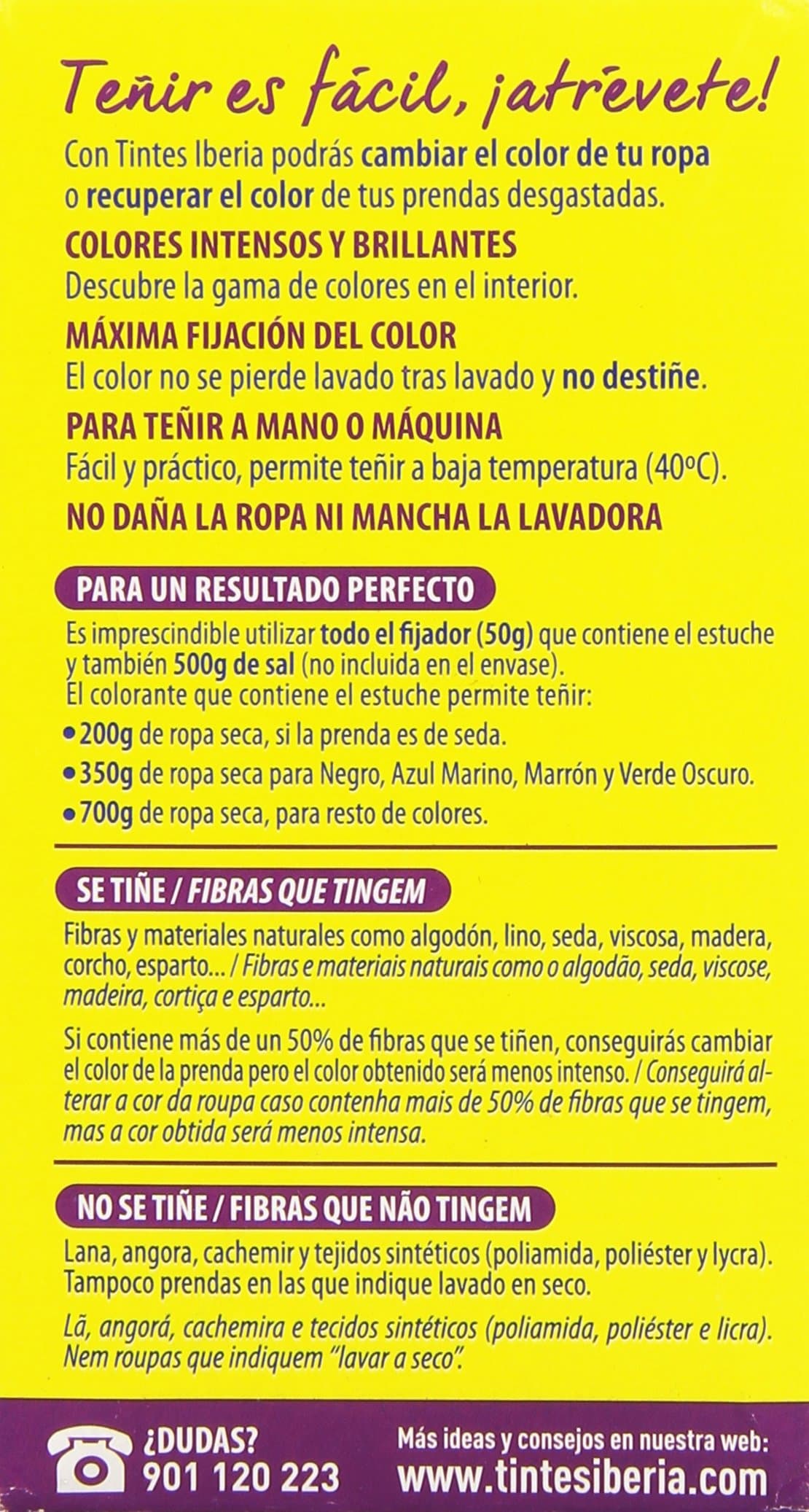 Teñir es fácil, ¡atrévete!

Con Tintes Iberia podrás cambiar el color de tu ropa o recuperar el color de tus prendas desgastadas.

COLORES INTENSOS Y BRILLANTES
Descubre la gama de colores en el interior.

MÁXIMA FIJACIÓN DEL COLOR
El color no se pierde lavado tras lavado y no destiñe.

PARA TEÑIR A MANO O MÁQUINA
Fácil y práctico, permite teñir a baja temperatura (40ºC).

NO DAÑA LA ROPA NI MANCHA LA LAVADORA

PARA UN RESULTADO PERFECTO

Es imprescindible utilizar todo el fijador (50g) que contiene el estuche y también 500g de sal (no incluida en el envase).
El colorante que contiene el estuche permite teñir:
• 200g de ropa seca, si la prenda es de seda.
• 350g de ropa seca para Negro, Azul Marino, Marrón y Verde Oscuro.
• 700g de ropa seca, para resto de colores.

SE TIÑE / FIBRAS QUE TINGEM

Fibras y materiales naturales como algodón, lino, seda, viscosa, madera, corcho, esparto... / Fibras e materiais naturais como o algodão, seda, viscose, madeira, cortiça e esparto...

Si contiene más de un 50% de fibras que se tiñen, conseguirás cambiar el color de la prenda pero el color obtenido será menos intenso. / Conseguirá alterar a cor da roupa caso contenha mais de 50% de fibras que se tingem, mas a cor obtida será menos intensa.

NO SE TIÑE / FIBRAS QUE NÃO TINGEM

Lana, angora, cachemir y tejidos sintéticos (poliamida, poliéster y lycra). Tampoco prendas en las que indique lavado en seco.

Lã, angorá, cachemira e tecidos sintéticos (poliamida, poliéster e licra). Nem roupas que indiquem "lavar a seco".

¿DUDAS?
901 120 223

Más ideas y consejos en nuestra web:
www.tintesiberia.com